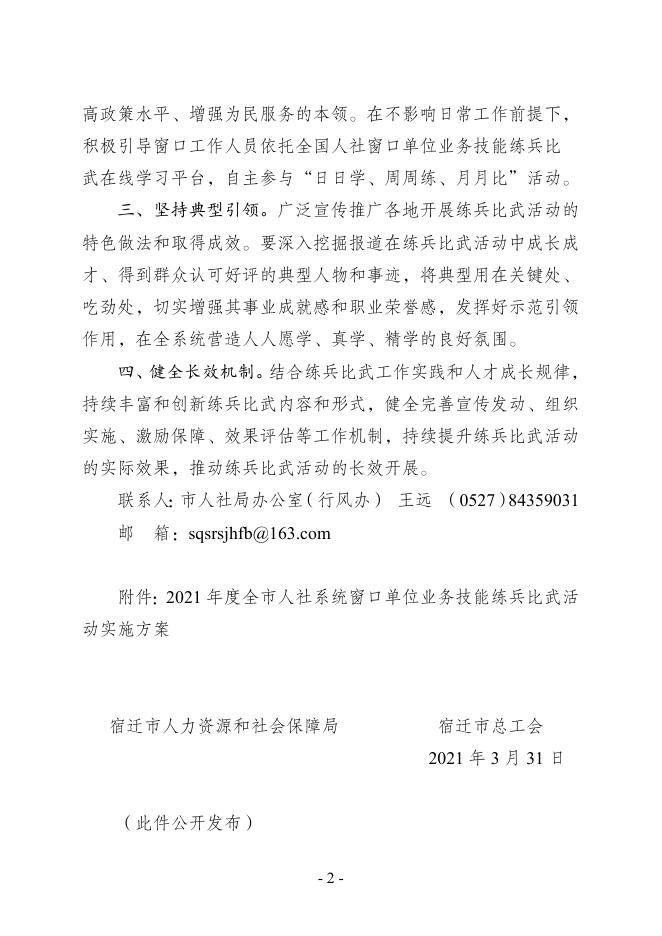 高政策水平、增强为民服务的本领。在不影响日常工作前提下，积极引导窗口工作人员依托全国人社窗口单位业务技能练兵比武在线学习平台，自主参与“日日学、周周练、月月比”活动。

三、坚持典型引领。广泛宣传推广各地开展练兵比武活动的特色做法和取得成效。要深入挖掘报道在练兵比武活动中成长成才、得到群众认可好评的典型人物和事迹，将典型用在关键处、吃劲处，切实增强其事业成就感和职业荣誉感，发挥好示范引领作用，在全系统营造人人愿学、真学、精学的良好氛围。

四、健全长效机制。结合练兵比武工作实践和人才成长规律，持续丰富和创新练兵比武内容和形式，健全完善宣传发动、组织实施、激励保障、效果评估等工作机制，持续提升练兵比武活动的实际效果，推动练兵比武活动的长效开展。

联系人：市人社局办公室（行风办） 王远 （0527）84359031

邮 箱：sqsrsjhfb@163.com

附件：2021 年度全市人社系统窗口单位业务技能练兵比武活动实施方案

宿迁市人力资源和社会保障局 宿迁市总工会

2021 年 3 月 31 日

（此件公开发布）

- 2 -